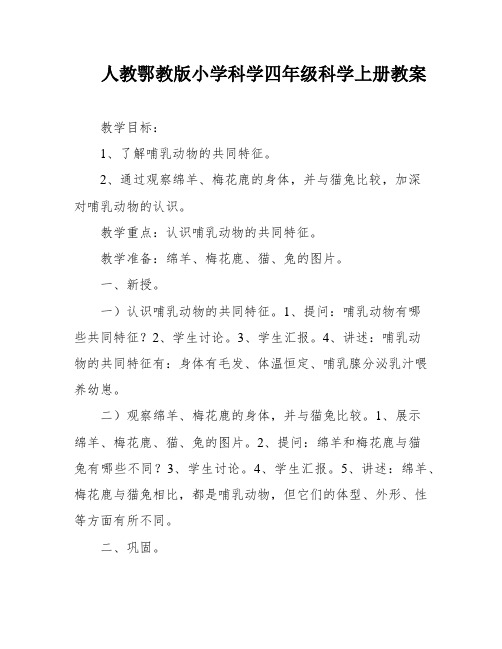 人教鄂教版小学科学四年级科学上册教案

教学目标：

1、了解哺乳动物的共同特征。

2、通过观察绵羊、梅花鹿的身体，并与猫兔比较，加深对哺乳动物的认识。

教学重点：认识哺乳动物的共同特征。

教学准备：绵羊、梅花鹿、猫、兔的图片。

一、新授。

一）认识哺乳动物的共同特征。1、提问：哺乳动物有哪些共同特征？2、学生讨论。3、学生汇报。4、讲述：哺乳动物的共同特征有：身体有毛发、体温恒定、哺乳腺分泌乳汁喂养幼崽。

二）观察绵羊、梅花鹿的身体，并与猫兔比较。1、展示绵羊、梅花鹿、猫、兔的图片。2、提问：绵羊和梅花鹿与猫兔有哪些不同？3、学生讨论。4、学生汇报。5、讲述：绵羊、梅花鹿与猫兔相比，都是哺乳动物，但它们的体型、外形、性等方面有所不同。

二、巩固。